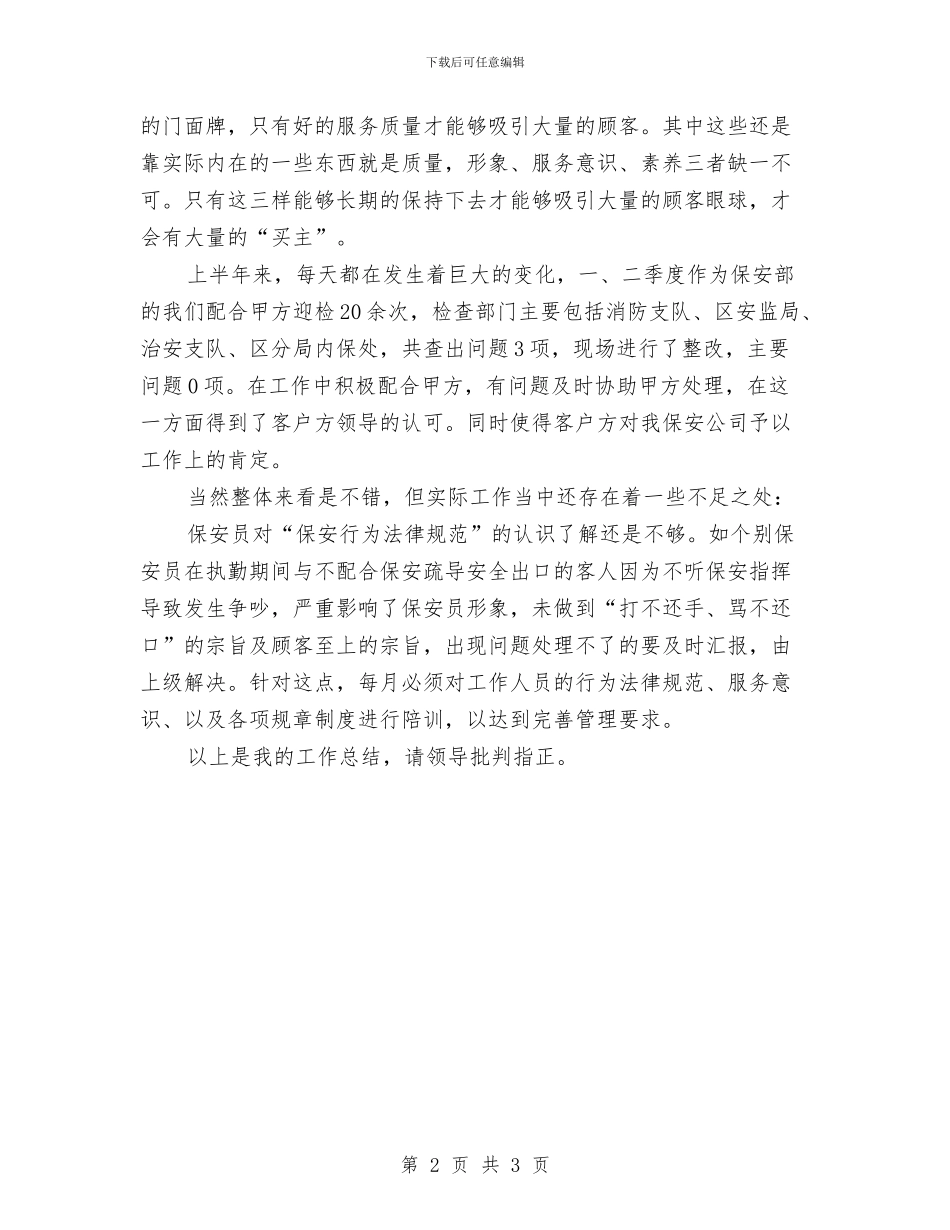 下载后可任意编辑

的门面牌，只有好的服务质量才能够吸引大量的顾客。其中这些还是靠实际内在的一些东西就是质量，形象、服务意识、素养三者缺一不可。只有这三样能够长期的保持下去才能够吸引大量的顾客眼球，才会有大量的“买主”。

上半年来，每天都在发生着巨大的变化，一、二季度作为保安部的我们配合甲方迎检20余次，检查部门主要包括消防支队、区安监局、治安支队、区分局内保处，共查出问题3项，现场进行了整改，主要问题0项。在工作中积极配合甲方，有问题及时协助甲方处理，在这一方面得到了客户方领导的认可。同时使得客户方对我保安公司予以工作上的肯定。

当然整体来看是不错，但实际工作当中还存在着一些不足之处：

保安员对“保安行为法律规范”的认识了解还是不够。如个别保安员在执勤期间与不配合保安疏导安全出口的客人因为不听保安指挥导致发生争吵，严重影响了保安员形象，未做到“打不还手、骂不还口”的宗旨及顾客至上的宗旨，出现问题处理不了的要及时汇报，由上级解决。针对这点，每月必须对工作人员的行为法律规范、服务意识、以及各项规章制度进行陪训，以达到完善管理要求。

以上是我的工作总结，请领导批判指正。

第 2 页 共 3 页